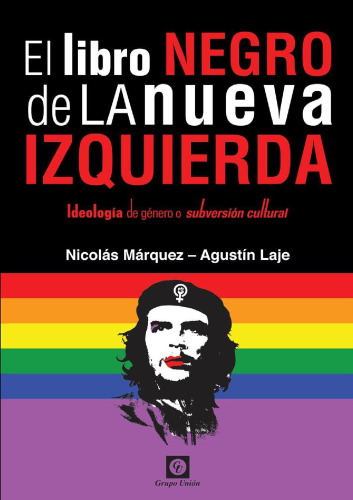 El libro NEGRO de LA nueva IZQUIERDA

Ideología de género o subversión cultural

Nicolás Márquez – Agustín Laje

GU
Grupo Unión